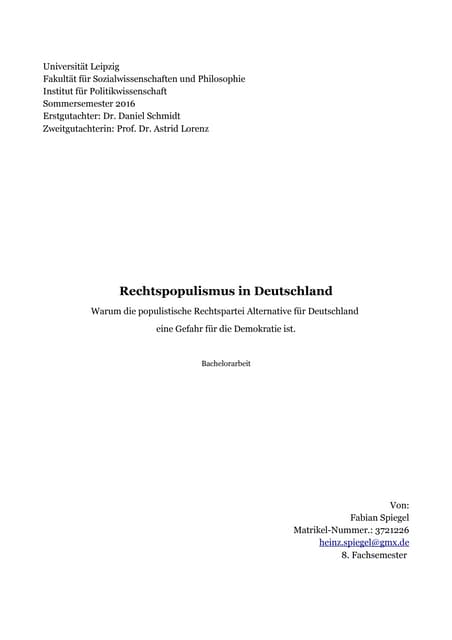 Universität Leipzig
Fakultät für Sozialwissenschaften und Philosophie
Institut für Politikwissenschaft
Sommersemester 2016
Erstgutachter: Dr. Daniel Schmidt
Zweitgutachterin: Prof. Dr. Astrid Lorenz

Rechtspopulismus in Deutschland

Warum die populistische Rechtspartei Alternative für Deutschland eine Gefahr für die Demokratie ist.

Bachelorarbeit

Von:
Fabian Spiegel
Matrikel-Nummer.: 3721226
heinz.spiegel@gmx.de
8. Fachsemester